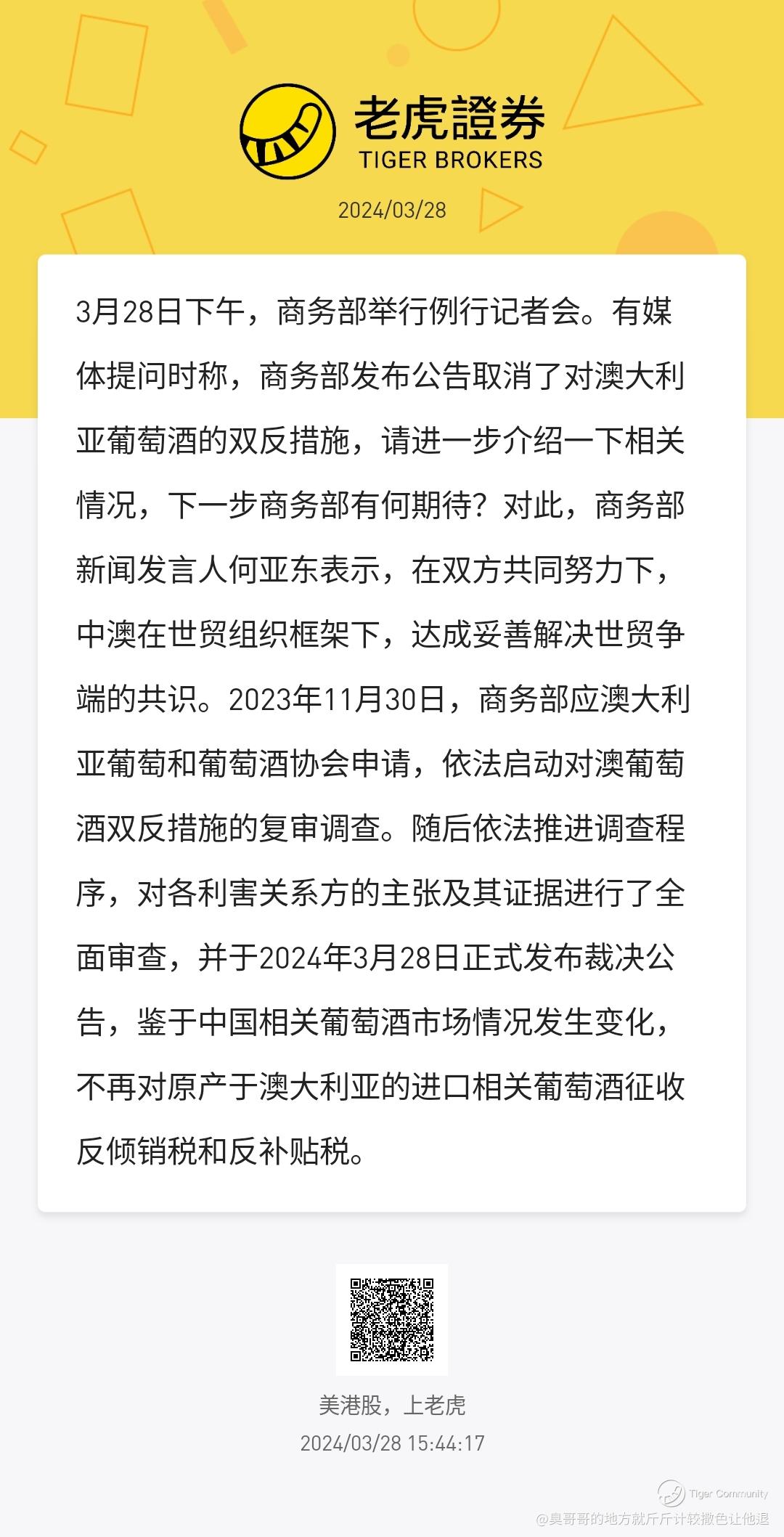 老虎證券
TIGER BROKERS
2024/03/28

3月28日下午，商务部举行例行记者会。有媒体提问时称，商务部发布公告取消了对澳大利亚葡萄酒的双反措施，请进一步介绍一下相关情况，下一步商务部有何期待？对此，商务部新闻发言人何亚东表示，在双方共同努力下，中澳在世贸组织框架下，达成妥善解决世贸争端的共识。2023年11月30日，商务部应澳大利亚葡萄和葡萄酒协会申请，依法启动对澳葡萄酒双反措施的复审调查。随后依法推进调查程序，对各利害关系方的主张及其证据进行了全面审查，并于2024年3月28日正式发布裁决公告，鉴于中国相关葡萄酒市场情况发生变化，不再对原产于澳大利亚的进口相关葡萄酒征收反倾销税和反补贴税。

美港股，上老虎
2024/03/28 15:44:17

Tiger Community
@臭哥哥的地方就斤斤计较撒色让他退